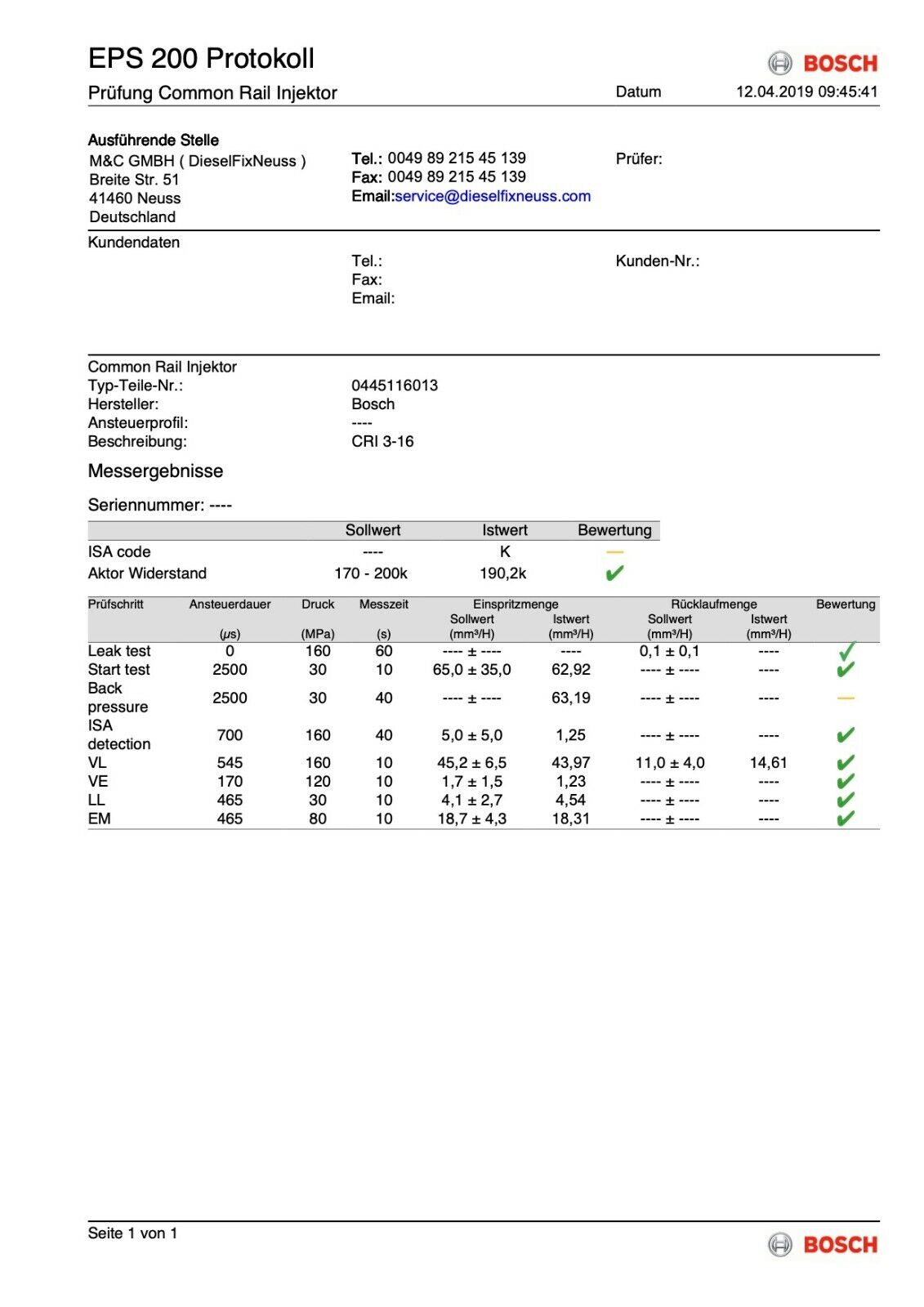 EPS 200 Protokoll

BOSCH

Prüfung Common Rail Injektor

Datum 12.04.2019 09:45:41

Ausführende Stelle
M&C GMBH ( DieselFixNeuss )
Breite Str. 51
41460 Neuss
Deutschland

Tel.: 0049 89 215 45 139
Fax: 0049 89 215 45 139
Email:service@dieselfixneuss.com

Prüfer:

Kundendaten

Tel.:
Fax:
Email:

Kunden-Nr.:

Common Rail Injektor
Typ-Teile-Nr.: 0445116013
Hersteller: Bosch
Ansteuerprofil: ----
Beschreibung: CRI 3-16

Messergebnisse

Seriennummer: ----

| | Sollwert | Istwert | Bewertung |
|---|---|---|---|
| ISA code | ---- | K | — |
| Aktor Widerstand | 170 - 200k | 190,2k | ✔ |

| Prüfschritt | Ansteuerdauer (µs) | Druck (MPa) | Messzeit (s) | Einspritzmenge Sollwert (mm³/H) | Einspritzmenge Istwert (mm³/H) | Rücklaufmenge Sollwert (mm³/H) | Rücklaufmenge Istwert (mm³/H) | Bewertung |
|---|---|---|---|---|---|---|---|---|
| Leak test | 0 | 160 | 60 | ---- ± ---- | ---- | 0,1 ± 0,1 | ---- | ✔ |
| Start test | 2500 | 30 | 10 | 65,0 ± 35,0 | 62,92 | ---- ± ---- | ---- | ✔ |
| Back pressure | 2500 | 30 | 40 | ---- ± ---- | 63,19 | ---- ± ---- | ---- | — |
| ISA detection | 700 | 160 | 40 | 5,0 ± 5,0 | 1,25 | ---- ± ---- | ---- | ✔ |
| VL | 545 | 160 | 10 | 45,2 ± 6,5 | 43,97 | 11,0 ± 4,0 | 14,61 | ✔ |
| VE | 170 | 120 | 10 | 1,7 ± 1,5 | 1,23 | ---- ± ---- | ---- | ✔ |
| LL | 465 | 30 | 10 | 4,1 ± 2,7 | 4,54 | ---- ± ---- | ---- | ✔ |
| EM | 465 | 80 | 10 | 18,7 ± 4,3 | 18,31 | ---- ± ---- | ---- | ✔ |

Seite 1 von 1

BOSCH